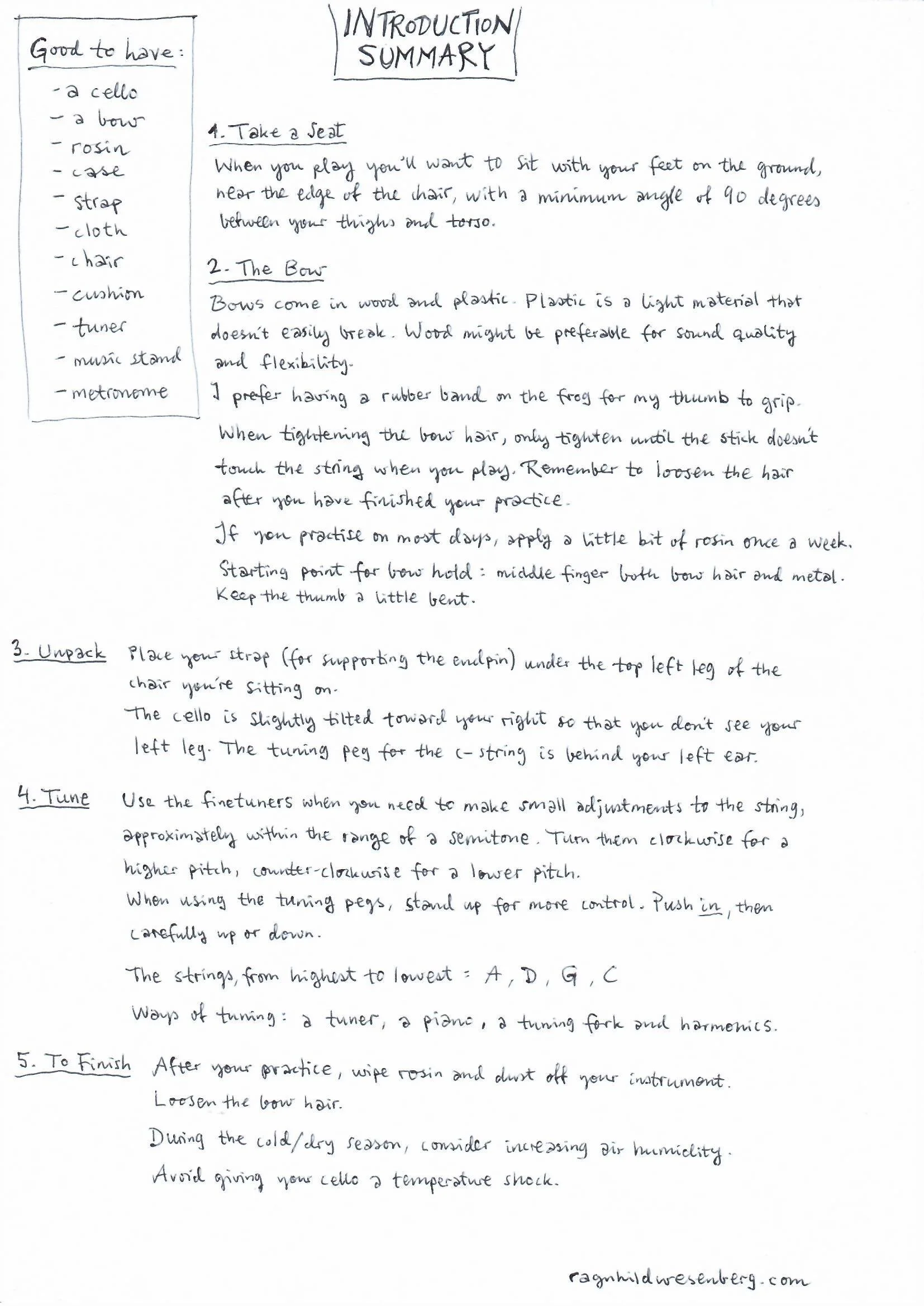 INTRODUCTION SUMMARY

Good to have:
- a cello
- a bow
- rosin
- case
- strap
- cloth
- chair
- cushion
- tuner
- music stand
- metronome

1. Take a Seat
When you play you'll want to sit with your feet on the ground, near the edge of the chair, with a minimum angle of 90 degrees between your thighs and torso.

2. The Bow
Bows come in wood and plastic. Plastic is a light material that doesn't easily break. Wood might be preferable for sound quality and flexibility.
I prefer having a rubber band on the frog for my thumb to grip.
When tightening the bow hair, only tighten until the stick doesn't touch the string when you play. Remember to loosen the hair after you have finished your practice.
If you practise on most days, apply a little bit of rosin once a week.
Starting point for bow hold: middle finger both bow hair and metal. Keep the thumb a little bent.

3. Unpack Place your strap (for supporting the endpin) under the top left leg of the chair you're sitting on.
The cello is slightly tilted toward your right so that you don't see your left leg. The tuning peg for the c-string is behind your left ear.

4. Tune Use the finetuners when you need to make small adjustments to the string, approximately within the range of a semitone. Turn them clockwise for a higher pitch, counter-clockwise for a lower pitch.
When using the tuning pegs, stand up for more control. Push in, then carefully up or down.
The strings, from highest to lowest = A, D, G, C
Ways of tuning: a tuner, a piano, a tuning fork and harmonics.

5. To Finish After your practice, wipe rosin and dust off your instrument.
Loosen the bow hair.
During the cold/dry season, consider increasing air humidity.
Avoid giving your cello a temperature shock.

ragnhildwesenberg.com